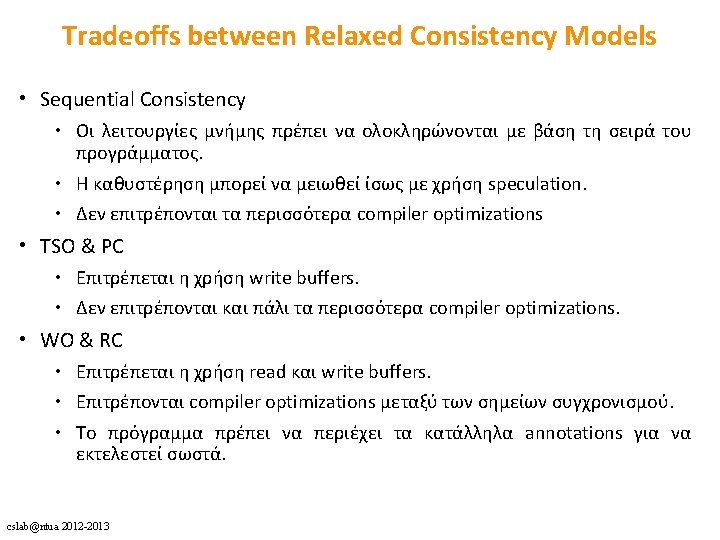 Tradeoffs between Relaxed Consistency Models

• Sequential Consistency

• Οι λειτουργίες μνήμης πρέπει να ολοκληρώνονται με βάση τη σειρά του προγράμματος.

• Η καθυστέρηση μπορεί να μειωθεί ίσως με χρήση speculation.

• Δεν επιτρέπονται τα περισσότερα compiler optimizations

• TSO & PC

• Επιτρέπεται η χρήση write buffers.

• Δεν επιτρέπονται και πάλι τα περισσότερα compiler optimizations.

• WO & RC

• Επιτρέπεται η χρήση read και write buffers.

• Επιτρέπονται compiler optimizations μεταξύ των σημείων συγχρονισμού.

• Το πρόγραμμα πρέπει να περιέχει τα κατάλληλα annotations για να εκτελεστεί σωστά.

cslab@ntua 2012-2013